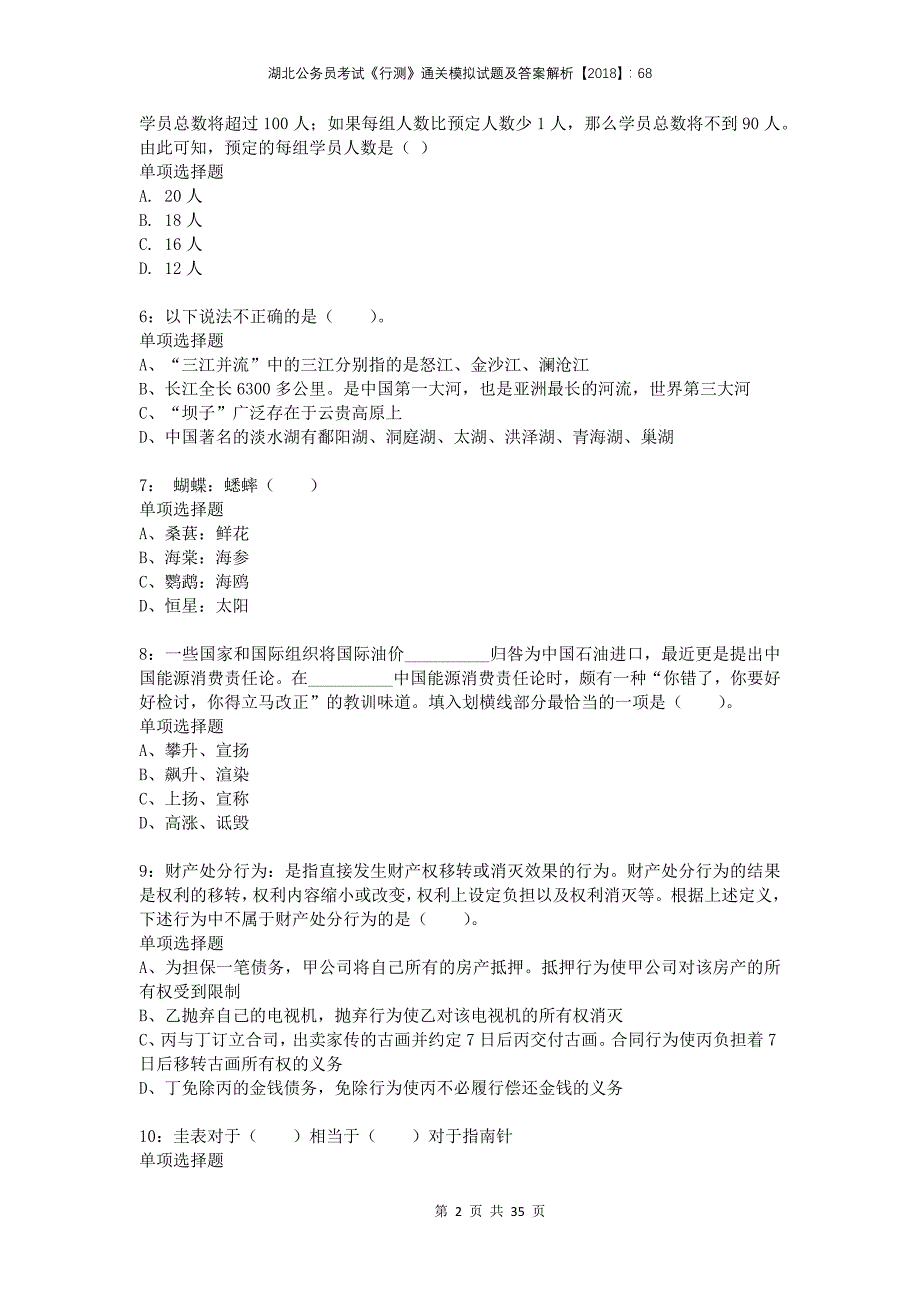 湖北公务员考试《行测》通关模拟试题及答案解析【2018】：68

学员总数将超过 100 人；如果每组人数比预定人数少 1 人，那么学员总数将不到 90 人。由此可知，预定的每组学员人数是（ ）
单项选择题
A. 20 人
B. 18 人
C. 16 人
D. 12 人

6：以下说法不正确的是（　　）。
单项选择题
A、“三江并流”中的三江分别指的是怒江、金沙江、澜沧江
B、长江全长 6300 多公里。是中国第一大河，也是亚洲最长的河流，世界第三大河
C、“坝子”广泛存在于云贵高原上
D、中国著名的淡水湖有鄱阳湖、洞庭湖、太湖、洪泽湖、青海湖、巢湖

7： 蝴蝶：蟋蟀（　　）
单项选择题
A、桑葚：鲜花
B、海棠：海参
C、鹦鹉：海鸥
D、恒星：太阳

8：一些国家和国际组织将国际油价__________归咎为中国石油进口，最近更是提出中国能源消费责任论。在__________中国能源消费责任论时，颇有一种“你错了，你要好好检讨，你得立马改正”的教训味道。填入划横线部分最恰当的一项是（　　）。
单项选择题
A、攀升、宣扬
B、飙升、渲染
C、上扬、宣称
D、高涨、诋毁

9：财产处分行为：是指直接发生财产权移转或消灭效果的行为。财产处分行为的结果是权利的移转，权利内容缩小或改变，权利上设定负担以及权利消灭等。根据上述定义，下述行为中不属于财产处分行为的是（　　）。
单项选择题
A、为担保一笔债务，甲公司将自己所有的房产抵押。抵押行为使甲公司对该房产的所有权受到限制
B、乙抛弃自己的电视机，抛弃行为使乙对该电视机的所有权消灭
C、丙与丁订立合同，出卖家传的古画并约定 7 日后丙交付古画。合同行为使丙负担着 7 日后移转古画所有权的义务
D、丁免除丙的金钱债务，免除行为使丙不必履行偿还金钱的义务

10：圭表对于（　　）相当于（　　）对于指南针
单项选择题

第 2 页 共 35 页